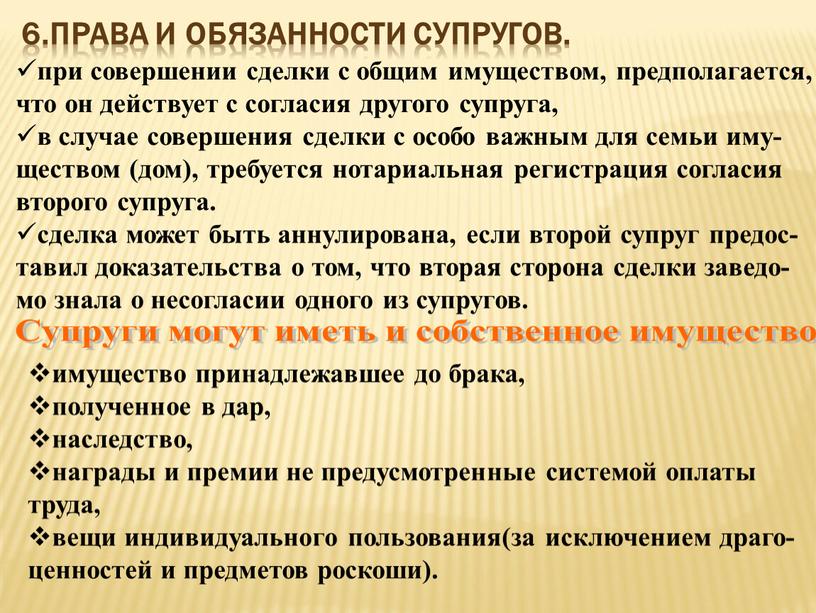 6.ПРАВА И ОБЯЗАННОСТИ СУПРУГОВ.

✓при совершении сделки с общим имуществом, предполагается, что он действует с согласия другого супруга,
✓в случае совершения сделки с особо важным для семьи имуществом (дом), требуется нотариальная регистрация согласия второго супруга.
✓сделка может быть аннулирована, если второй супруг предоставил доказательства о том, что вторая сторона сделки заведомо знала о несогласии одного из супругов.

Супруги могут иметь и собственное имущество

❖имущество принадлежавшее до брака,
❖полученное в дар,
❖наследство,
❖награды и премии не предусмотренные системой оплаты труда,
❖вещи индивидуального пользования(за исключением драгоценностей и предметов роскоши).